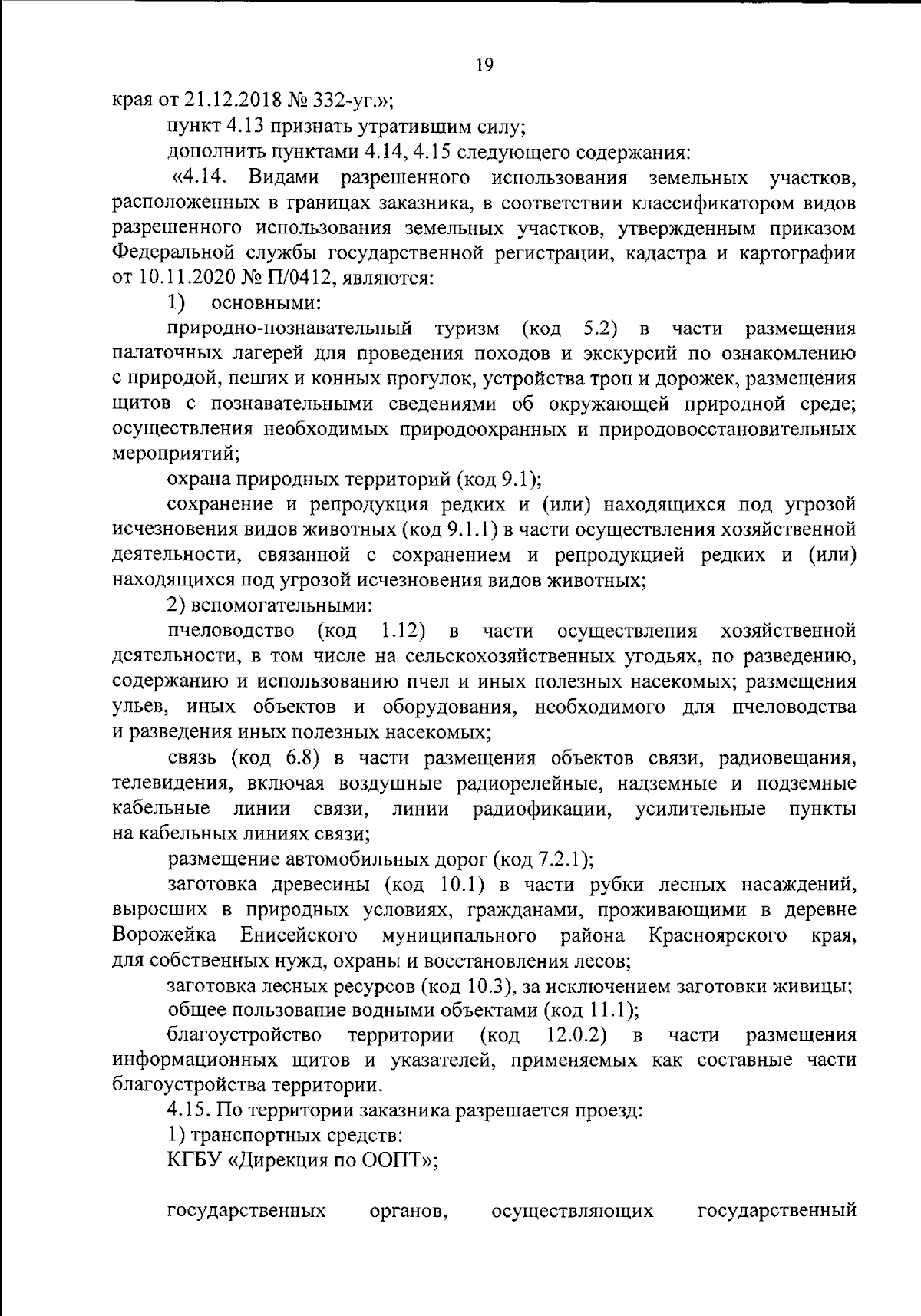 19

края от 21.12.2018 № 332-уг.»;

пункт 4.13 признать утратившим силу;

дополнить пунктами 4.14, 4.15 следующего содержания:

«4.14. Видами разрешенного использования земельных участков, расположенных в границах заказника, в соответствии классификатором видов разрешенного использования земельных участков, утвержденным приказом Федеральной службы государственной регистрации, кадастра и картографии от 10.11.2020 № П/0412, являются:

1) основными:

природно-познавательный туризм (код 5.2) в части размещения палаточных лагерей для проведения походов и экскурсий по ознакомлению с природой, пеших и конных прогулок, устройства троп и дорожек, размещения щитов с познавательными сведениями об окружающей природной среде; осуществления необходимых природоохранных и природовосстановительных мероприятий;

охрана природных территорий (код 9.1);

сохранение и репродукция редких и (или) находящихся под угрозой исчезновения видов животных (код 9.1.1) в части осуществления хозяйственной деятельности, связанной с сохранением и репродукцией редких и (или) находящихся под угрозой исчезновения видов животных;

2) вспомогательными:

пчеловодство (код 1.12) в части осуществления хозяйственной деятельности, в том числе на сельскохозяйственных угодьях, по разведению, содержанию и использованию пчел и иных полезных насекомых; размещения ульев, иных объектов и оборудования, необходимого для пчеловодства и разведения иных полезных насекомых;

связь (код 6.8) в части размещения объектов связи, радиовещания, телевидения, включая воздушные радиорелейные, надземные и подземные кабельные линии связи, линии радиофикации, усилительные пункты на кабельных линиях связи;

размещение автомобильных дорог (код 7.2.1);

заготовка древесины (код 10.1) в части рубки лесных насаждений, выросших в природных условиях, гражданами, проживающими в деревне Ворожейка Енисейского муниципального района Красноярского края, для собственных нужд, охраны и восстановления лесов;

заготовка лесных ресурсов (код 10.3), за исключением заготовки живицы;

общее пользование водными объектами (код 11.1);

благоустройство территории (код 12.0.2) в части размещения информационных щитов и указателей, применяемых как составные части благоустройства территории.

4.15. По территории заказника разрешается проезд:

1) транспортных средств:

КГБУ «Дирекция по ООПТ»;

государственных органов, осуществляющих государственный